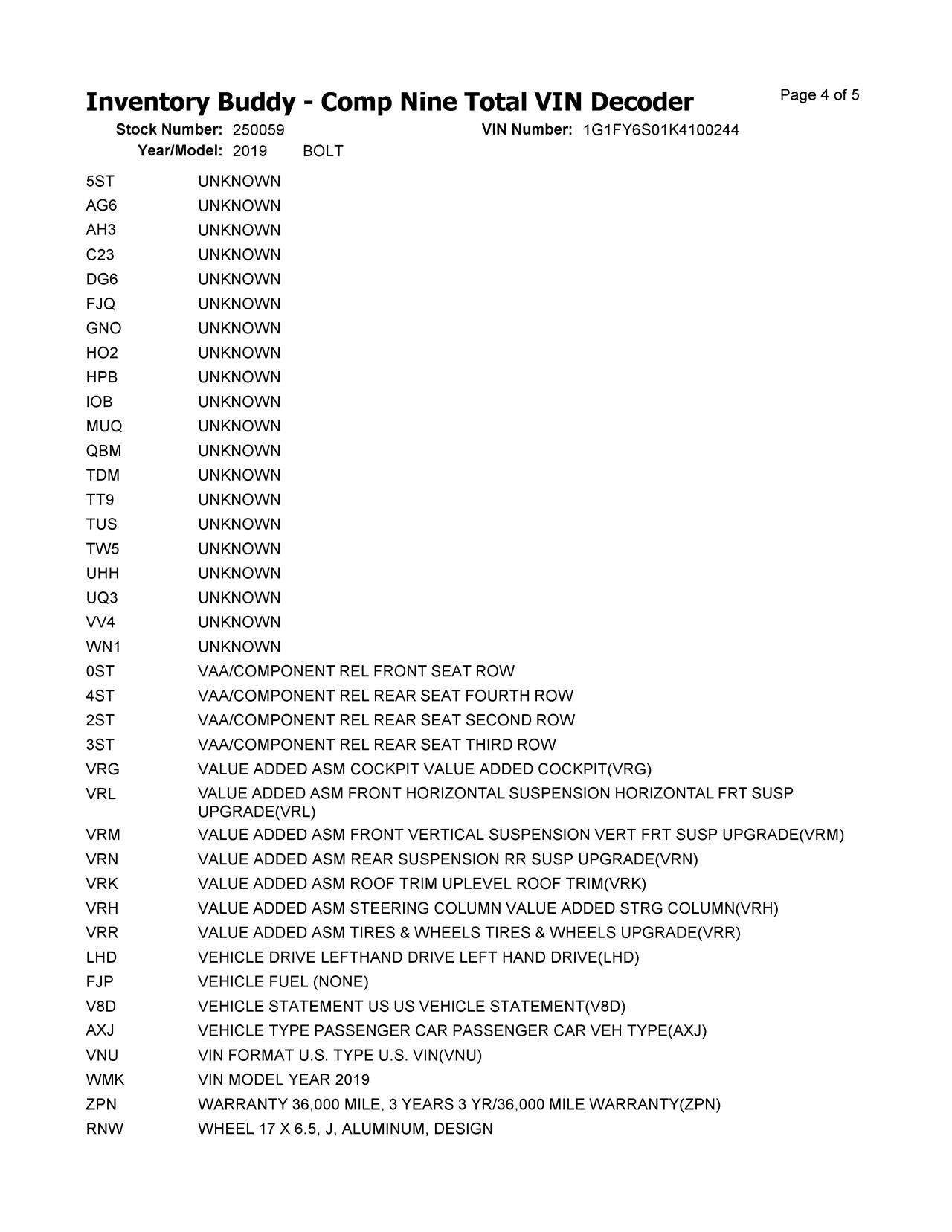 Inventory Buddy - Comp Nine Total VIN Decoder

Page 4 of 5

Stock Number: 250059

VIN Number: 1G1FY6S01K4100244

Year/Model: 2019 BOLT

| | |
|---|---|
| 5ST | UNKNOWN |
| AG6 | UNKNOWN |
| AH3 | UNKNOWN |
| C23 | UNKNOWN |
| DG6 | UNKNOWN |
| FJQ | UNKNOWN |
| GNO | UNKNOWN |
| HO2 | UNKNOWN |
| HPB | UNKNOWN |
| IOB | UNKNOWN |
| MUQ | UNKNOWN |
| QBM | UNKNOWN |
| TDM | UNKNOWN |
| TT9 | UNKNOWN |
| TUS | UNKNOWN |
| TW5 | UNKNOWN |
| UHH | UNKNOWN |
| UQ3 | UNKNOWN |
| VV4 | UNKNOWN |
| WN1 | UNKNOWN |
| 0ST | VAA/COMPONENT REL FRONT SEAT ROW |
| 4ST | VAA/COMPONENT REL REAR SEAT FOURTH ROW |
| 2ST | VAA/COMPONENT REL REAR SEAT SECOND ROW |
| 3ST | VAA/COMPONENT REL REAR SEAT THIRD ROW |
| VRG | VALUE ADDED ASM COCKPIT VALUE ADDED COCKPIT(VRG) |
| VRL | VALUE ADDED ASM FRONT HORIZONTAL SUSPENSION HORIZONTAL FRT SUSP UPGRADE(VRL) |
| VRM | VALUE ADDED ASM FRONT VERTICAL SUSPENSION VERT FRT SUSP UPGRADE(VRM) |
| VRN | VALUE ADDED ASM REAR SUSPENSION RR SUSP UPGRADE(VRN) |
| VRK | VALUE ADDED ASM ROOF TRIM UPLEVEL ROOF TRIM(VRK) |
| VRH | VALUE ADDED ASM STEERING COLUMN VALUE ADDED STRG COLUMN(VRH) |
| VRR | VALUE ADDED ASM TIRES & WHEELS TIRES & WHEELS UPGRADE(VRR) |
| LHD | VEHICLE DRIVE LEFTHAND DRIVE LEFT HAND DRIVE(LHD) |
| FJP | VEHICLE FUEL (NONE) |
| V8D | VEHICLE STATEMENT US US VEHICLE STATEMENT(V8D) |
| AXJ | VEHICLE TYPE PASSENGER CAR PASSENGER CAR VEH TYPE(AXJ) |
| VNU | VIN FORMAT U.S. TYPE U.S. VIN(VNU) |
| WMK | VIN MODEL YEAR 2019 |
| ZPN | WARRANTY 36,000 MILE, 3 YEARS 3 YR/36,000 MILE WARRANTY(ZPN) |
| RNW | WHEEL 17 X 6.5, J, ALUMINUM, DESIGN |